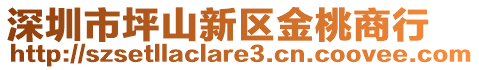 深圳市坪山新区金桃商行
http://szsetllaclare3.cn.coovee.com